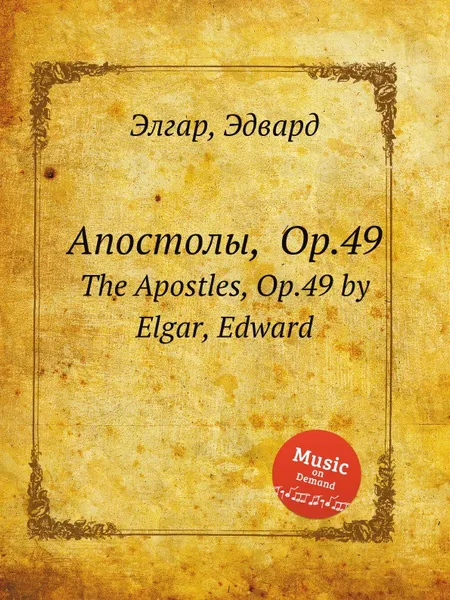 Элгар, Эдвард

Апостолы, Op.49
The Apostles, Op.49 by Elgar, Edward

Music on Demand